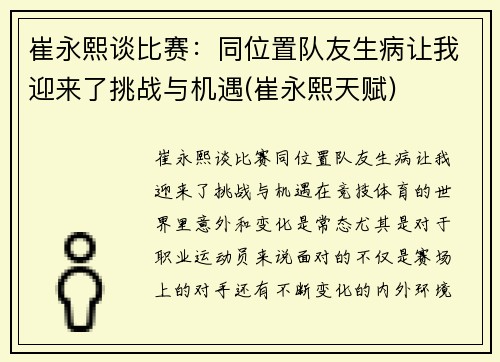 崔永熙谈比赛：同位置队友生病让我迎来了挑战与机遇(崔永熙天赋)

崔永熙谈比赛同位置队友生病让我迎来了挑战与机遇在竞技体育的世界里意外和变化是常态尤其是对于职业运动员来说面对的不仅是赛场上的对手还有不断变化的内外环境